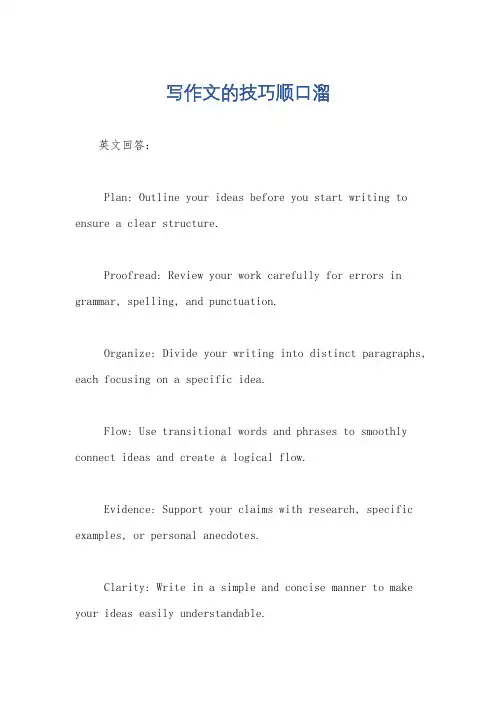 写作文的技巧顺口溜

英文回答：

Plan: Outline your ideas before you start writing to ensure a clear structure.

Proofread: Review your work carefully for errors in grammar, spelling, and punctuation.

Organize: Divide your writing into distinct paragraphs, each focusing on a specific idea.

Flow: Use transitional words and phrases to smoothly connect ideas and create a logical flow.

Evidence: Support your claims with research, specific examples, or personal anecdotes.

Clarity: Write in a simple and concise manner to make your ideas easily understandable.